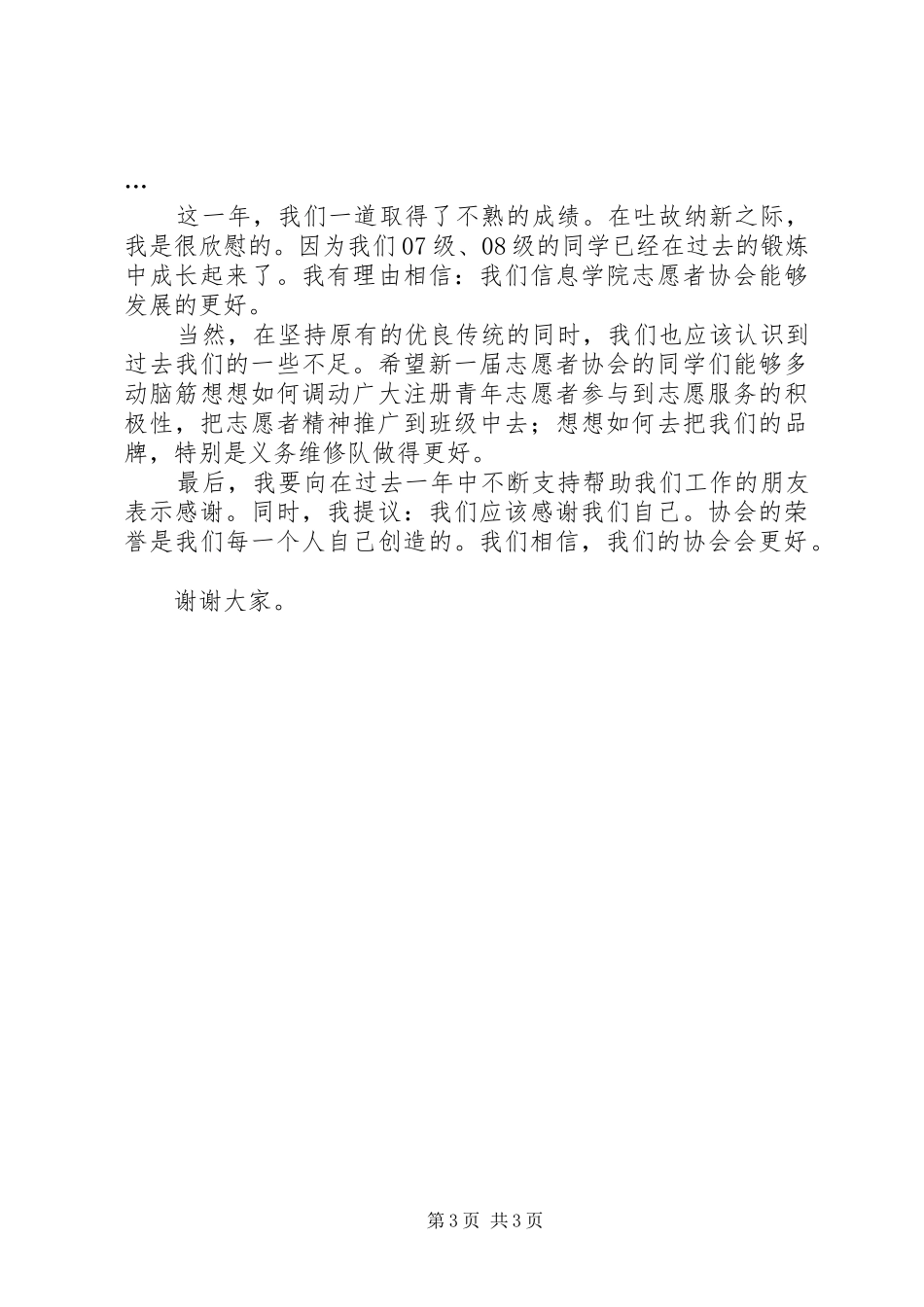 …

这一年，我们一道取得了不熟的成绩。在吐故纳新之际，我是很欣慰的。因为我们07级、08级的同学已经在过去的锻炼中成长起来了。我有理由相信：我们信息学院志愿者协会能够发展的更好。

当然，在坚持原有的优良传统的同时，我们也应该认识到过去我们的一些不足。希望新一届志愿者协会的同学们能够多动脑筋想想如何调动广大注册青年志愿者参与到志愿服务的积极性，把志愿者精神推广到班级中去；想想如何去把我们的品牌，特别是义务维修队做得更好。

最后，我要向在过去一年中不断支持帮助我们工作的朋友表示感谢。同时，我提议：我们应该感谢我们自己。协会的荣誉是我们每一个人自己创造的。我们相信，我们的协会会更好。

谢谢大家。

第3页 共3页